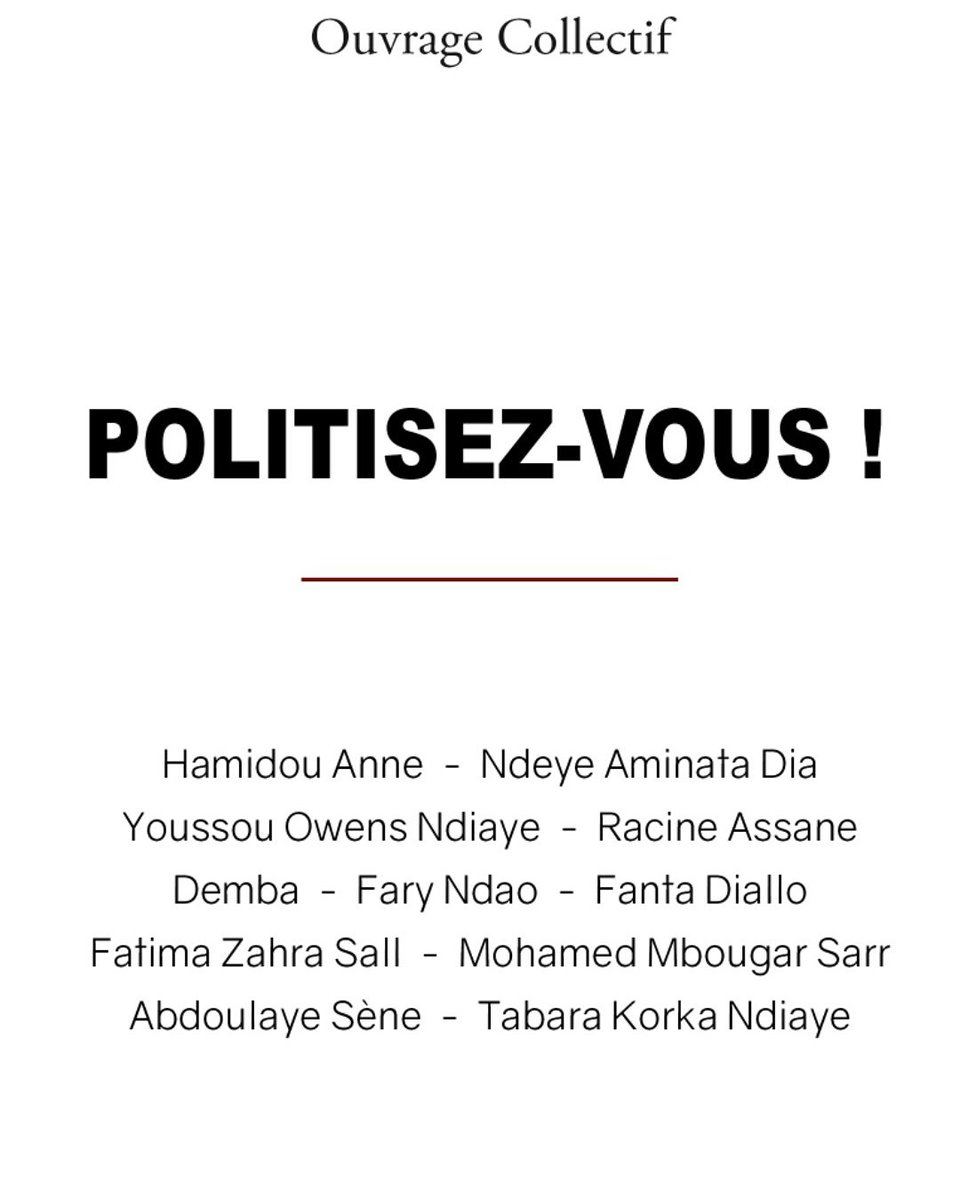 Ouvrage Collectif

POLITISEZ-VOUS !

Hamidou Anne - Ndeye Aminata Dia
Youssou Owens Ndiaye - Racine Assane
Demba - Fary Ndao - Fanta Diallo
Fatima Zahra Sall - Mohamed Mbougar Sarr
Abdoulaye Sène - Tabara Korka Ndiaye